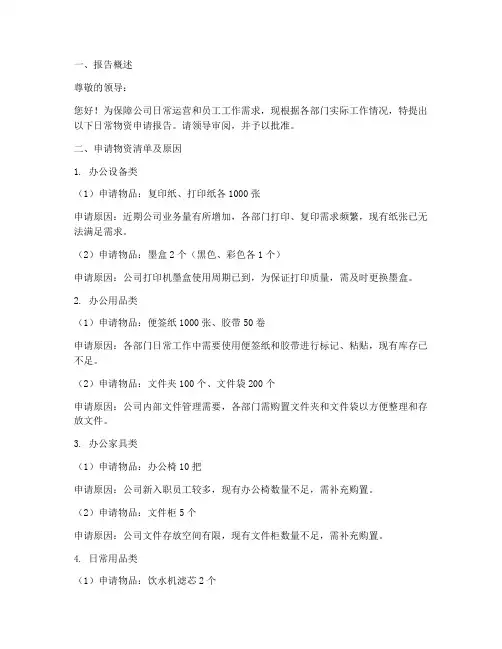 一、报告概述

尊敬的领导：

您好！为保障公司日常运营和员工工作需求，现根据各部门实际工作情况，特提出以下日常物资申请报告。请领导审阅，并予以批准。

二、申请物资清单及原因

1. 办公设备类

（1）申请物品：复印纸、打印纸各 1000 张

申请原因：近期公司业务量有所增加，各部门打印、复印需求频繁，现有纸张已无法满足需求。

（2）申请物品：墨盒 2 个（黑色、彩色各 1 个）

申请原因：公司打印机墨盒使用周期已到，为保证打印质量，需及时更换墨盒。

2. 办公用品类

（1）申请物品：便签纸 1000 张、胶带 50 卷

申请原因：各部门日常工作中需要使用便签纸和胶带进行标记、粘贴，现有库存已不足。

（2）申请物品：文件夹 100 个、文件袋 200 个

申请原因：公司内部文件管理需要，各部门需购置文件夹和文件袋以方便整理和存放文件。

3. 办公家具类

（1）申请物品：办公椅 10 把

申请原因：公司新入职员工较多，现有办公椅数量不足，需补充购置。

（2）申请物品：文件柜 5 个

申请原因：公司文件存放空间有限，现有文件柜数量不足，需补充购置。

4. 日常用品类

（1）申请物品：饮水机滤芯 2 个